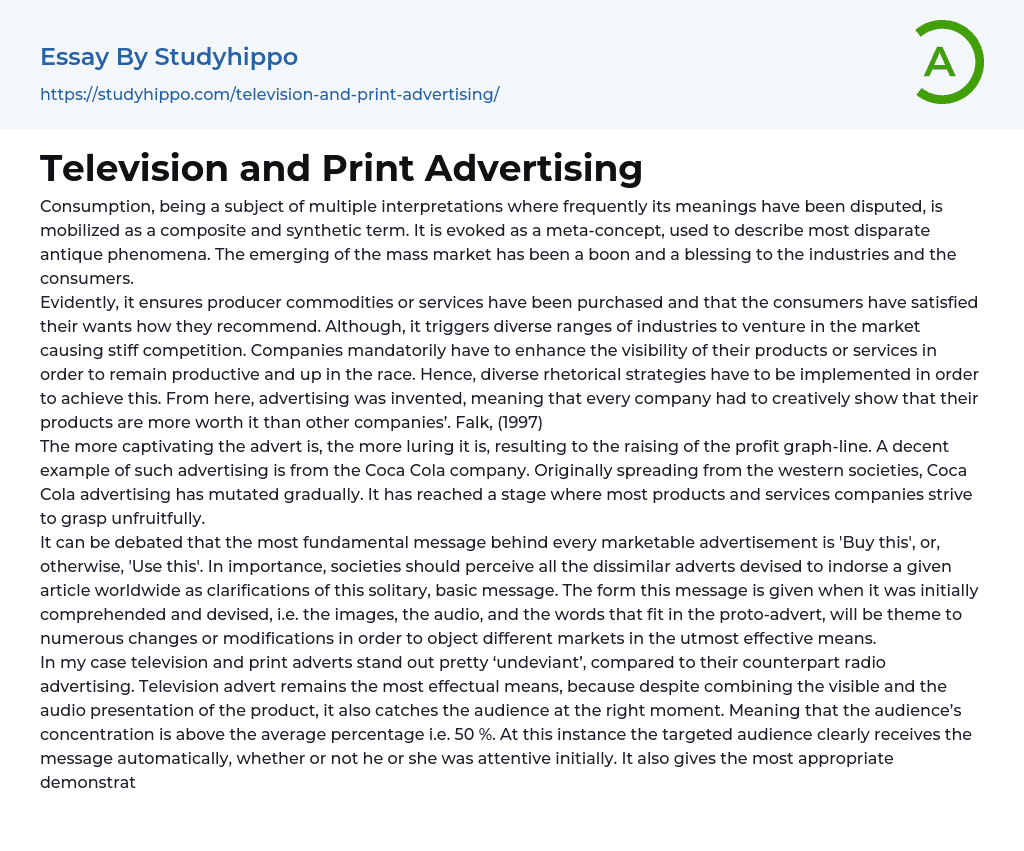 Essay By Studyhippo
https://studyhippo.com/television-and-print-advertising/

A

Television and Print Advertising

Consumption, being a subject of multiple interpretations where frequently its meanings have been disputed, is mobilized as a composite and synthetic term. It is evoked as a meta-concept, used to describe most disparate antique phenomena. The emerging of the mass market has been a boon and a blessing to the industries and the consumers.
Evidently, it ensures producer commodities or services have been purchased and that the consumers have satisfied their wants how they recommend. Although, it triggers diverse ranges of industries to venture in the market causing stiff competition. Companies mandatorily have to enhance the visibility of their products or services in order to remain productive and up in the race. Hence, diverse rhetorical strategies have to be implemented in order to achieve this. From here, advertising was invented, meaning that every company had to creatively show that their products are more worth it than other companies'. Falk, (1997)
The more captivating the advert is, the more luring it is, resulting to the raising of the profit graph-line. A decent example of such advertising is from the Coca Cola company. Originally spreading from the western societies, Coca Cola advertising has mutated gradually. It has reached a stage where most products and services companies strive to grasp unfruitfully.
It can be debated that the most fundamental message behind every marketable advertisement is 'Buy this', or, otherwise, 'Use this'. In importance, societies should perceive all the dissimilar adverts devised to indorse a given article worldwide as clarifications of this solitary, basic message. The form this message is given when it was initially comprehended and devised, i.e. the images, the audio, and the words that fit in the proto-advert, will be theme to numerous changes or modifications in order to object different markets in the utmost effective means.
In my case television and print adverts stand out pretty 'undeviant', compared to their counterpart radio advertising. Television advert remains the most effectual means, because despite combining the visible and the audio presentation of the product, it also catches the audience at the right moment. Meaning that the audience's concentration is above the average percentage i.e. 50 %. At this instance the targeted audience clearly receives the message automatically, whether or not he or she was attentive initially. It also gives the most appropriate demonstrat